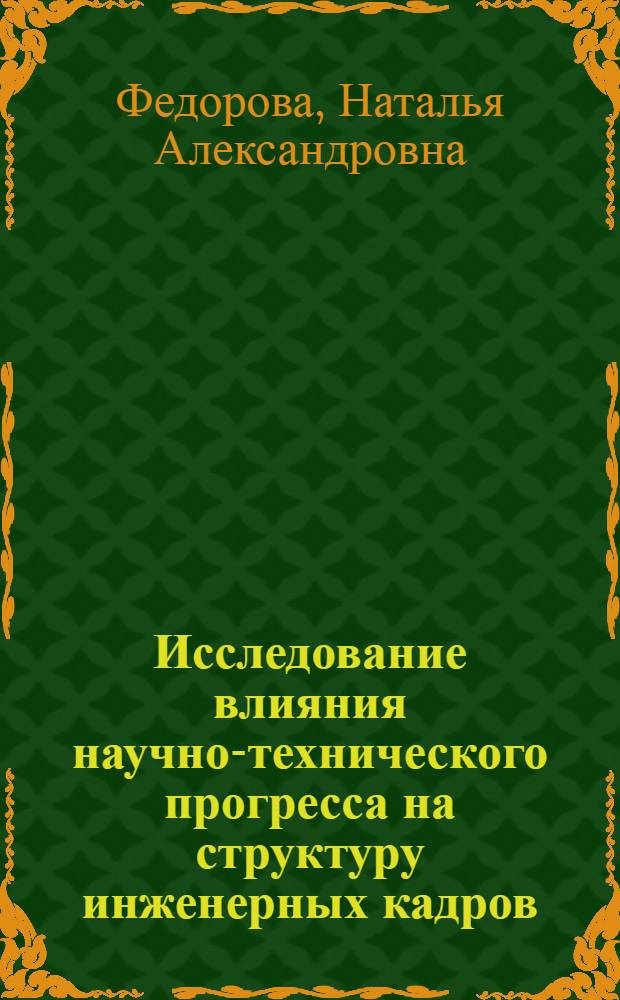 Федорова, Наталья Александровна

Исследование влияния научно-технического прогресса на структуру инженерных кадров